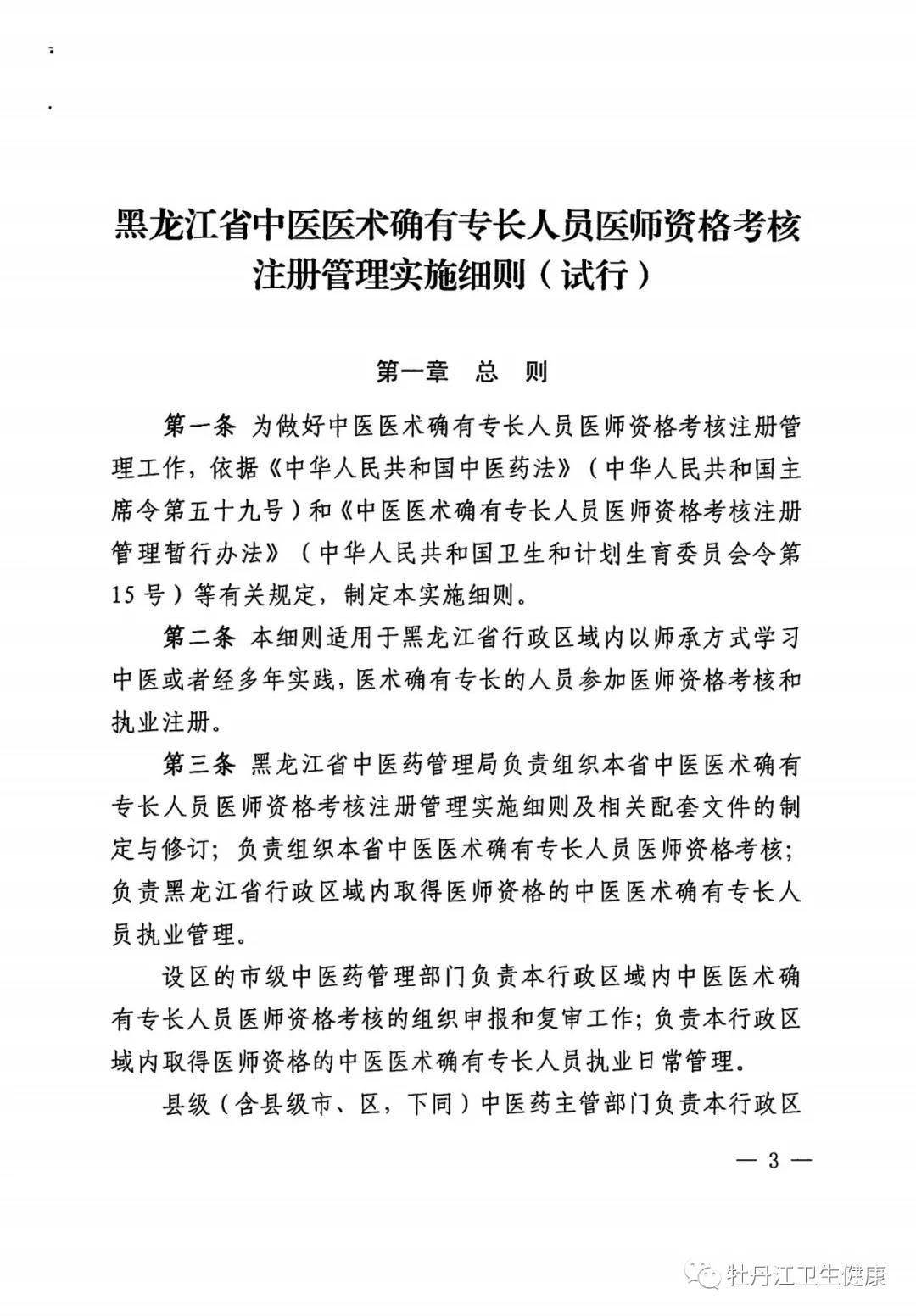 黑龙江省中医医术确有专长人员医师资格考核注册管理实施细则（试行）

第一章　总　则

第一条 为做好中医医术确有专长人员医师资格考核注册管理工作，依据《中华人民共和国中医药法》（中华人民共和国主席令第五十九号）和《中医医术确有专长人员医师资格考核注册管理暂行办法》（中华人民共和国卫生和计划生育委员会令第15号）等有关规定，制定本实施细则。

第二条 本细则适用于黑龙江省行政区域内以师承方式学习中医或者经多年实践，医术确有专长的人员参加医师资格考核和执业注册。

第三条 黑龙江省中医药管理局负责组织本省中医医术确有专长人员医师资格考核注册管理实施细则及相关配套文件的制定与修订；负责组织本省中医医术确有专长人员医师资格考核；负责黑龙江省行政区域内取得医师资格的中医医术确有专长人员执业管理。

设区的市级中医药管理部门负责本行政区域内中医医术确有专长人员医师资格考核的组织申报和复审工作；负责本行政区域内取得医师资格的中医医术确有专长人员执业日常管理。

县级（含县级市、区，下同）中医药主管部门负责本行政区

— 3 —

牡丹江卫生健康